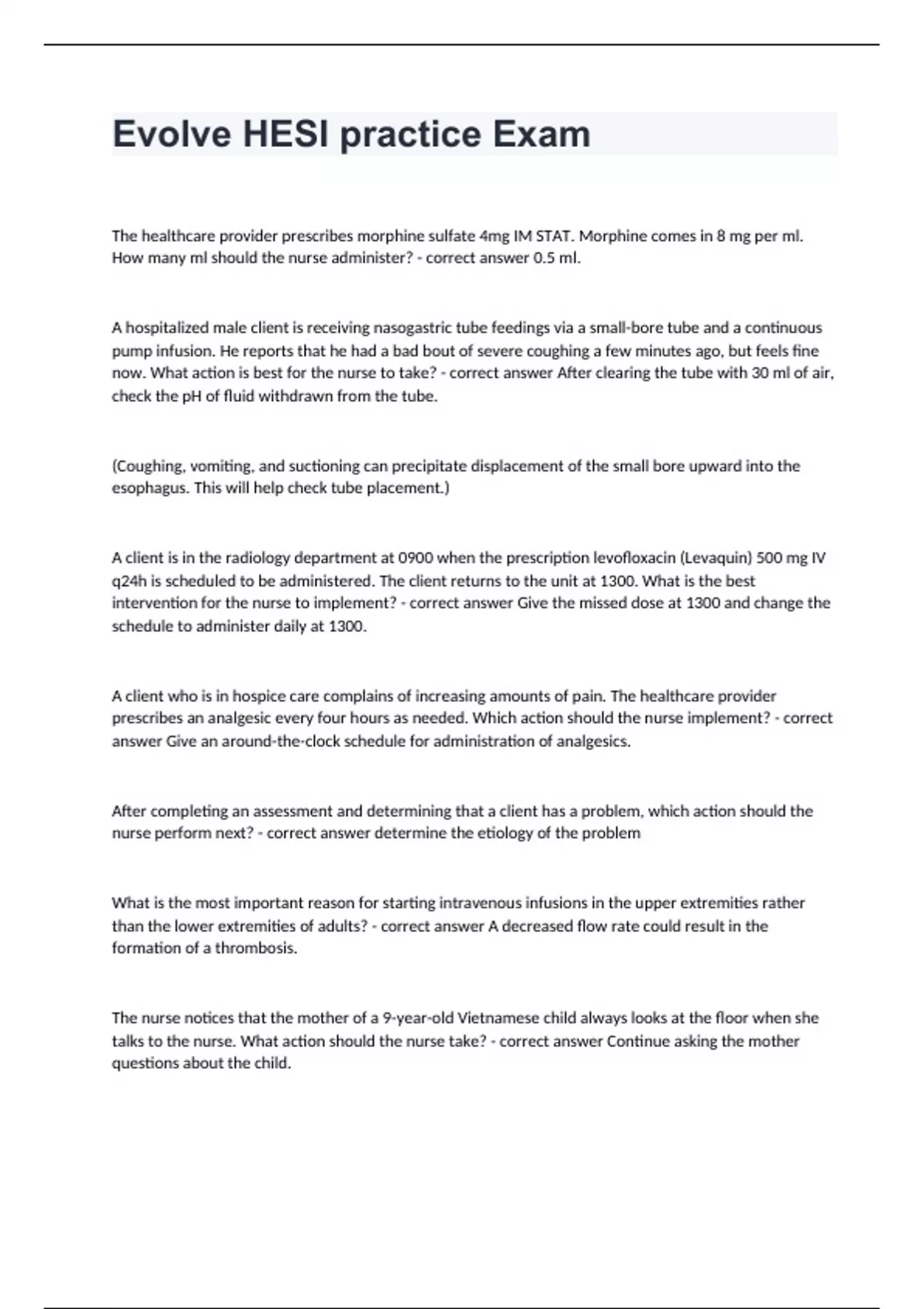 Evolve HESI practice Exam

The healthcare provider prescribes morphine sulfate 4mg IM STAT. Morphine comes in 8 mg per ml. How many ml should the nurse administer? - correct answer 0.5 ml.

A hospitalized male client is receiving nasogastric tube feedings via a small-bore tube and a continuous pump infusion. He reports that he had a bad bout of severe coughing a few minutes ago, but feels fine now. What action is best for the nurse to take? - correct answer After clearing the tube with 30 ml of air, check the pH of fluid withdrawn from the tube.

(Coughing, vomiting, and suctioning can precipitate displacement of the small bore upward into the esophagus. This will help check tube placement.)

A client is in the radiology department at 0900 when the prescription levofloxacin (Levaquin) 500 mg IV q24h is scheduled to be administered. The client returns to the unit at 1300. What is the best intervention for the nurse to implement? - correct answer Give the missed dose at 1300 and change the schedule to administer daily at 1300.

A client who is in hospice care complains of increasing amounts of pain. The healthcare provider prescribes an analgesic every four hours as needed. Which action should the nurse implement? - correct answer Give an around-the-clock schedule for administration of analgesics.

After completing an assessment and determining that a client has a problem, which action should the nurse perform next? - correct answer determine the etiology of the problem

What is the most important reason for starting intravenous infusions in the upper extremities rather than the lower extremities of adults? - correct answer A decreased flow rate could result in the formation of a thrombosis.

The nurse notices that the mother of a 9-year-old Vietnamese child always looks at the floor when she talks to the nurse. What action should the nurse take? - correct answer Continue asking the mother questions about the child.